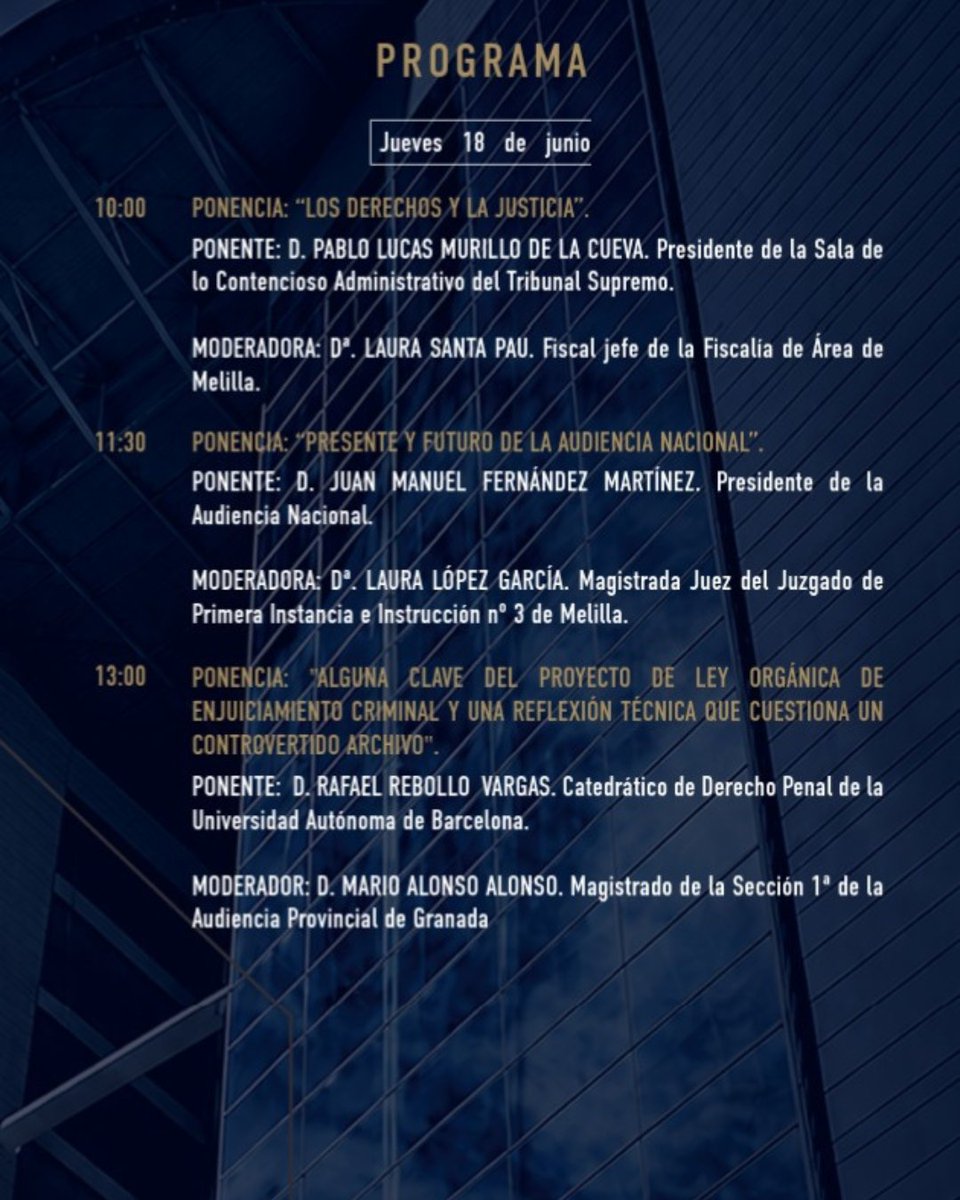 PROGRAMA

Jueves 18 de junio

10:00 PONENCIA: "LOS DERECHOS Y LA JUSTICIA".

PONENTE: D. PABLO LUCAS MURILLO DE LA CUEVA. Presidente de la Sala de lo Contencioso Administrativo del Tribunal Supremo.

MODERADORA: Dª. LAURA SANTA PAU. Fiscal jefe de la Fiscalía de Área de Melilla.

11:30 PONENCIA: "PRESENTE Y FUTURO DE LA AUDIENCIA NACIONAL".

PONENTE: D. JUAN MANUEL FERNÁNDEZ MARTÍNEZ. Presidente de la Audiencia Nacional.

MODERADORA: Dª. LAURA LÓPEZ GARCÍA. Magistrada Juez del Juzgado de Primera Instancia e Instrucción nº 3 de Melilla.

13:00 PONENCIA: "ALGUNA CLAVE DEL PROYECTO DE LEY ORGÁNICA DE ENJUICIAMIENTO CRIMINAL Y UNA REFLEXIÓN TÉCNICA QUE CUESTIONA UN CONTROVERTIDO ARCHIVO".

PONENTE: D. RAFAEL REBOLLO VARGAS. Catedrático de Derecho Penal de la Universidad Autónoma de Barcelona.

MODERADOR: D. MARIO ALONSO ALONSO. Magistrado de la Sección 1ª de la Audiencia Provincial de Granada